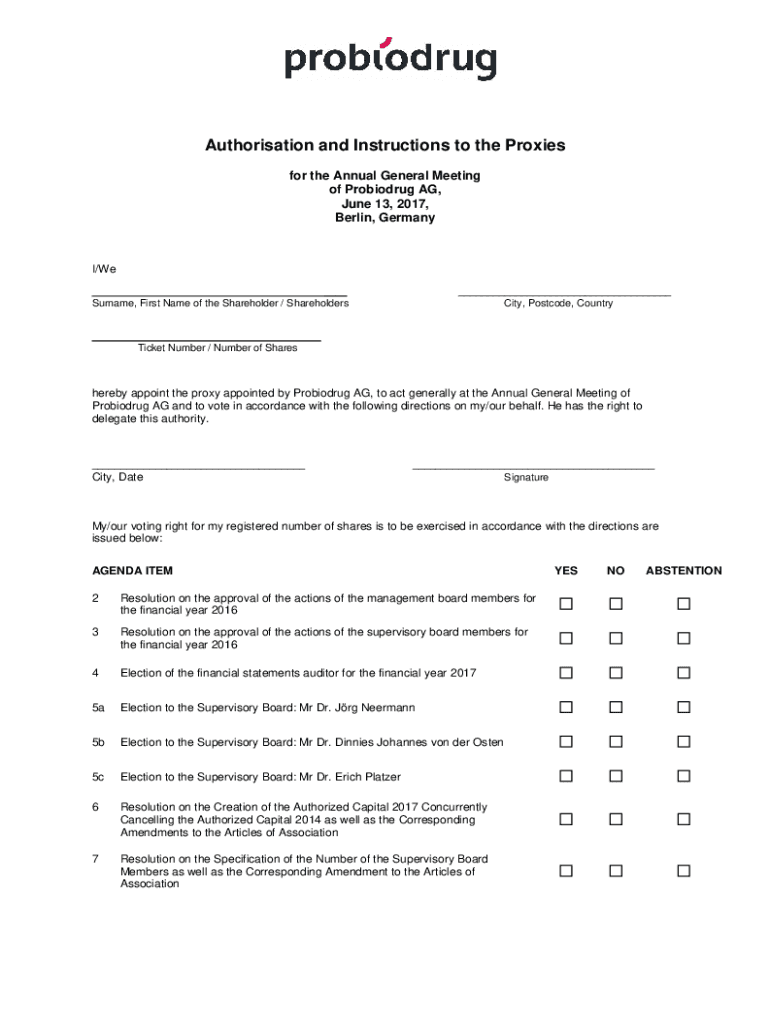 probiodrug

Authorisation and Instructions to the Proxies

for the Annual General Meeting
of Probiodrug AG,
June 13, 2017,
Berlin, Germany

I/We

Surname, First Name of the Shareholder / Shareholders

City, Postcode, Country

Ticket Number / Number of Shares

hereby appoint the proxy appointed by Probiodrug AG, to act generally at the Annual General Meeting of Probiodrug AG and to vote in accordance with the following directions on my/our behalf. He has the right to delegate this authority.

City, Date

Signature

My/our voting right for my registered number of shares is to be exercised in accordance with the directions are issued below:

| AGENDA ITEM | | YES | NO | ABSTENTION |
|---|---|---|---|---|
| 2 | Resolution on the approval of the actions of the management board members for the financial year 2016 | ☐ | ☐ | ☐ |
| 3 | Resolution on the approval of the actions of the supervisory board members for the financial year 2016 | ☐ | ☐ | ☐ |
| 4 | Election of the financial statements auditor for the financial year 2017 | ☐ | ☐ | ☐ |
| 5a | Election to the Supervisory Board: Mr Dr. Jörg Neermann | ☐ | ☐ | ☐ |
| 5b | Election to the Supervisory Board: Mr Dr. Dinnies Johannes von der Osten | ☐ | ☐ | ☐ |
| 5c | Election to the Supervisory Board: Mr Dr. Erich Platzer | ☐ | ☐ | ☐ |
| 6 | Resolution on the Creation of the Authorized Capital 2017 Concurrently Cancelling the Authorized Capital 2014 as well as the Corresponding Amendments to the Articles of Association | ☐ | ☐ | ☐ |
| 7 | Resolution on the Specification of the Number of the Supervisory Board Members as well as the Corresponding Amendment to the Articles of Association | ☐ | ☐ | ☐ |